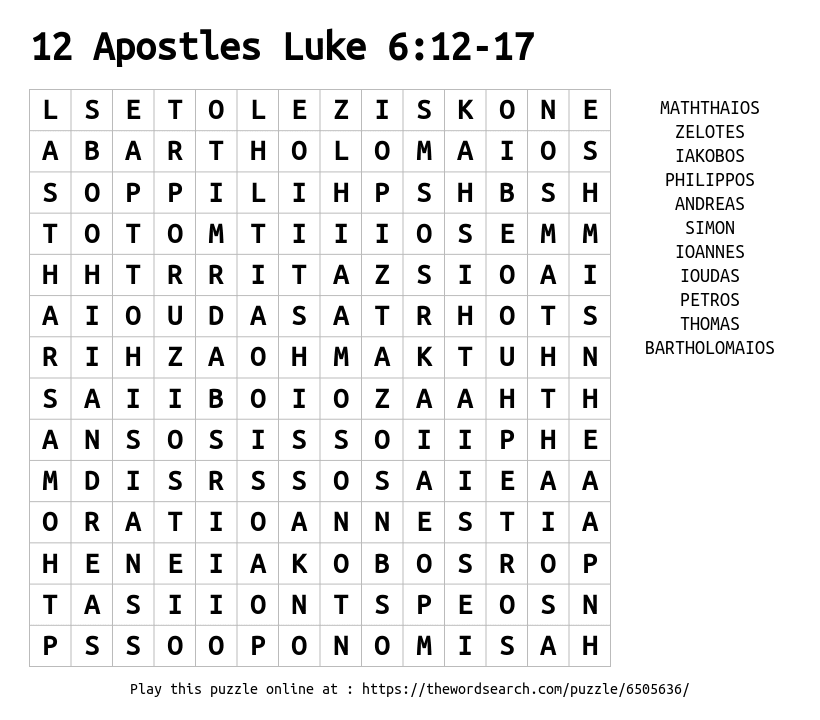 12 Apostles Luke 6:12-17

| L | S | E | T | O | L | E | Z | I | S | K | O | N | E |
|---|---|---|---|---|---|---|---|---|---|---|---|---|---|
| A | B | A | R | T | H | O | L | O | M | A | I | O | S |
| S | O | P | P | I | L | I | H | P | S | H | B | S | H |
| T | O | T | O | M | T | I | I | I | O | S | E | M | M |
| H | H | T | R | R | I | T | A | Z | S | I | O | A | I |
| A | I | O | U | D | A | S | A | T | R | H | O | T | S |
| R | I | H | Z | A | O | H | M | A | K | T | U | H | N |
| S | A | I | I | B | O | I | O | Z | A | A | H | T | H |
| A | N | S | O | S | I | S | S | O | I | I | P | H | E |
| M | D | I | S | R | S | S | O | S | A | I | E | A | A |
| O | R | A | T | I | O | A | N | N | E | S | T | I | A |
| H | E | N | E | I | A | K | O | B | O | S | R | O | P |
| T | A | S | I | I | O | N | T | S | P | E | O | S | N |
| P | S | S | O | O | P | O | N | O | M | I | S | A | H |

MATHTHAIOS
ZELOTES
IAKOBOS
PHILIPPOS
ANDREAS
SIMON
IOANNES
IOUDAS
PETROS
THOMAS
BARTHOLOMAIOS

Play this puzzle online at : https://thewordsearch.com/puzzle/6505636/